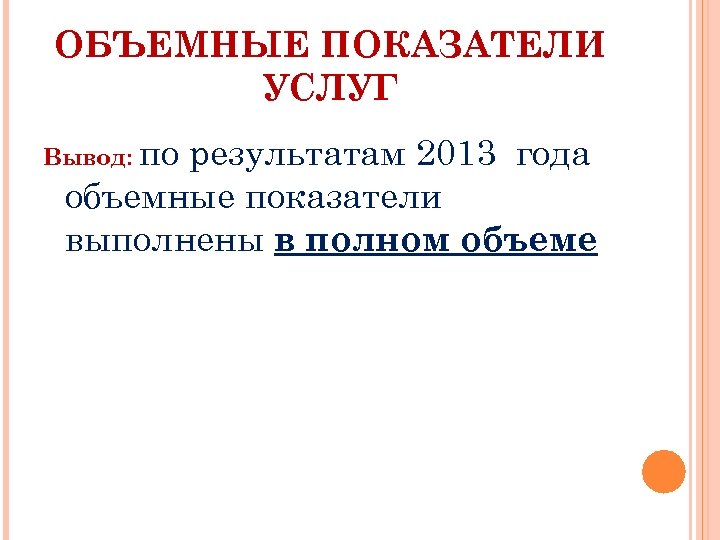 ОБЪЕМНЫЕ ПОКАЗАТЕЛИ УСЛУГ

Вывод: по результатам 2013 года объемные показатели выполнены в полном объеме